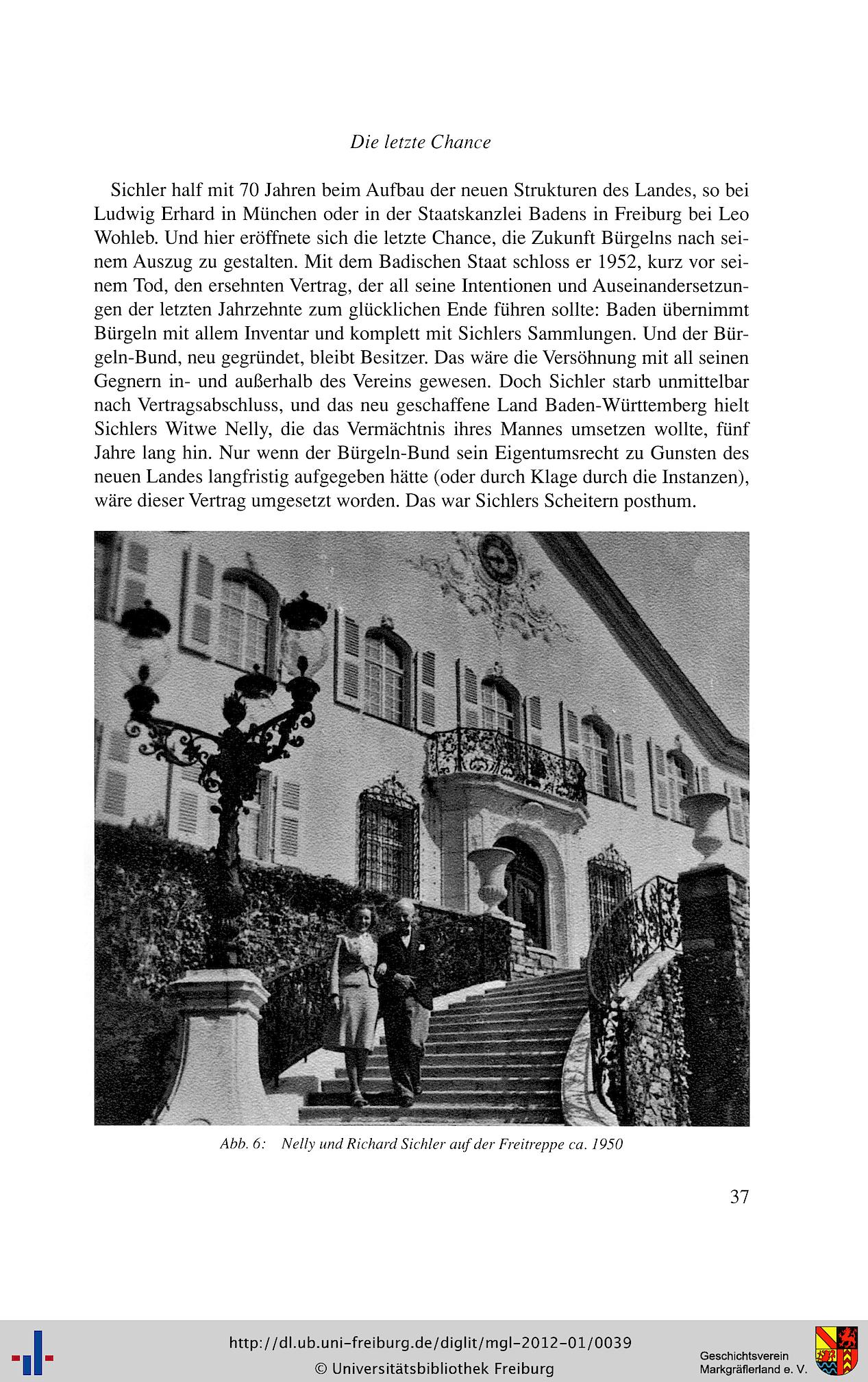 Die letzte Chance

Sichler half mit 70 Jahren beim Aufbau der neuen Strukturen des Landes, so bei Ludwig Erhard in München oder in der Staatskanzlei Badens in Freiburg bei Leo Wohleb. Und hier eröffnete sich die letzte Chance, die Zukunft Bürgelns nach seinem Auszug zu gestalten. Mit dem Badischen Staat schloss er 1952, kurz vor seinem Tod, den ersehnten Vertrag, der all seine Intentionen und Auseinandersetzungen der letzten Jahrzehnte zum glücklichen Ende führen sollte: Baden übernimmt Bürgeln mit allem Inventar und komplett mit Sichlers Sammlungen. Und der Bürgeln-Bund, neu gegründet, bleibt Besitzer. Das wäre die Versöhnung mit all seinen Gegnern in- und außerhalb des Vereins gewesen. Doch Sichler starb unmittelbar nach Vertragsabschluss, und das neu geschaffene Land Baden-Württemberg hielt Sichlers Witwe Nelly, die das Vermächtnis ihres Mannes umsetzen wollte, fünf Jahre lang hin. Nur wenn der Bürgeln-Bund sein Eigentumsrecht zu Gunsten des neuen Landes langfristig aufgegeben hätte (oder durch Klage durch die Instanzen), wäre dieser Vertrag umgesetzt worden. Das war Sichlers Scheitern posthum.

Abb. 6: Nelly und Richard Sichler auf der Freitreppe ca. 1950

37

http://dl.ub.uni-freiburg.de/diglit/mgl-2012-01/0039
© Universitätsbibliothek Freiburg

Geschichtsverein Markgräflerland e. V.